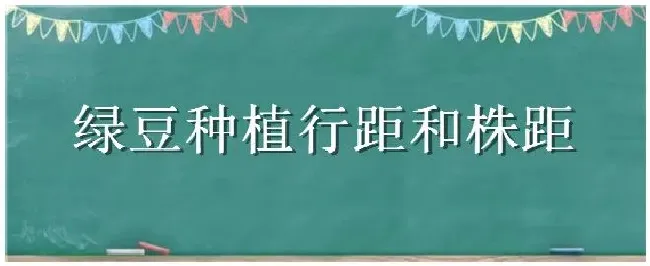 绿豆种植行距和株距